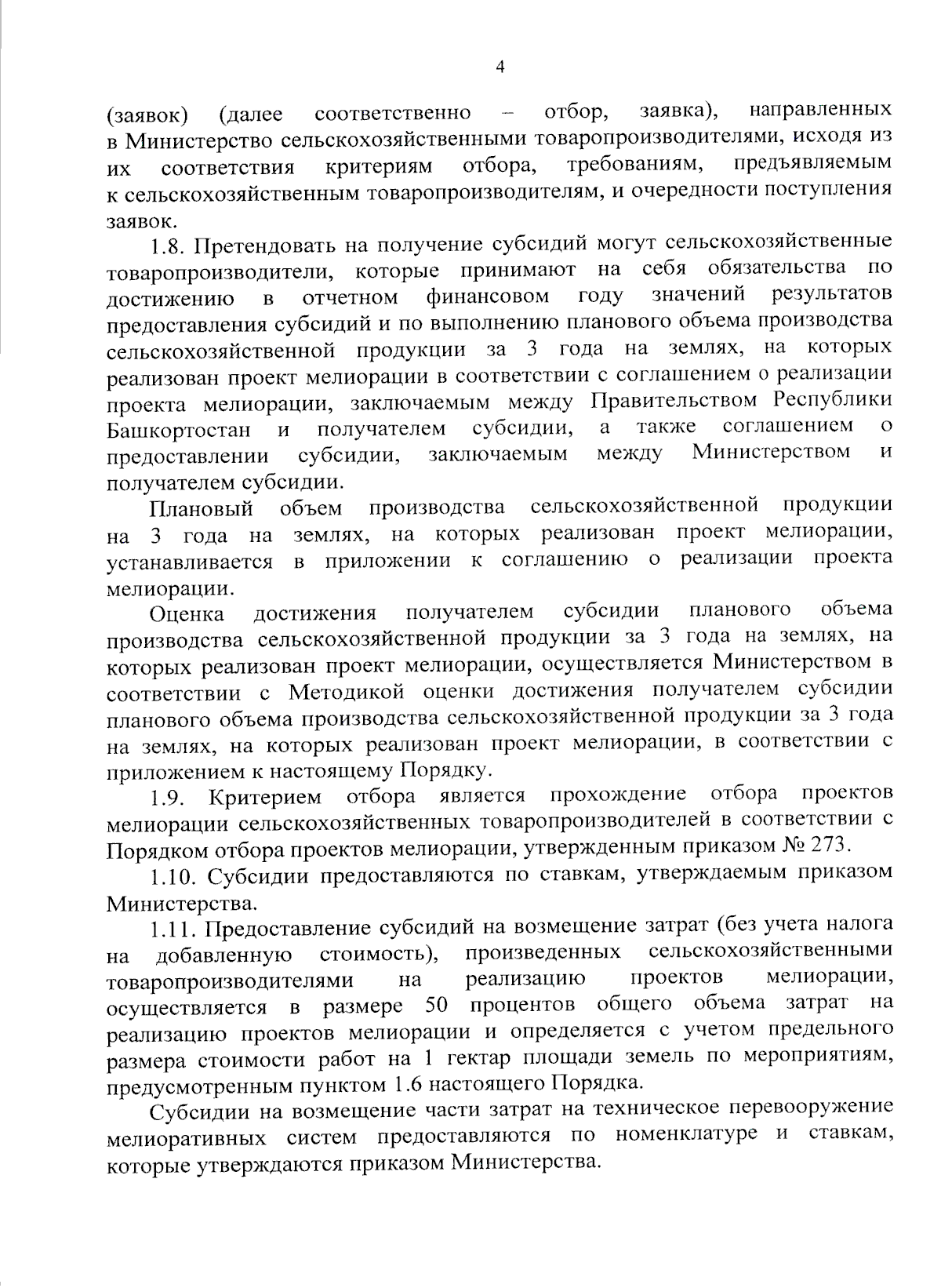 4

(заявок) (далее соответственно – отбор, заявка), направленных в Министерство сельскохозяйственными товаропроизводителями, исходя из их соответствия критериям отбора, требованиям, предъявляемым к сельскохозяйственным товаропроизводителям, и очередности поступления заявок.

1.8. Претендовать на получение субсидий могут сельскохозяйственные товаропроизводители, которые принимают на себя обязательства по достижению в отчетном финансовом году значений результатов предоставления субсидий и по выполнению планового объема производства сельскохозяйственной продукции за 3 года на землях, на которых реализован проект мелиорации в соответствии с соглашением о реализации проекта мелиорации, заключаемым между Правительством Республики Башкортостан и получателем субсидии, а также соглашением о предоставлении субсидии, заключаемым между Министерством и получателем субсидии.

Плановый объем производства сельскохозяйственной продукции на 3 года на землях, на которых реализован проект мелиорации, устанавливается в приложении к соглашению о реализации проекта мелиорации.

Оценка достижения получателем субсидии планового объема производства сельскохозяйственной продукции за 3 года на землях, на которых реализован проект мелиорации, осуществляется Министерством в соответствии с Методикой оценки достижения получателем субсидии планового объема производства сельскохозяйственной продукции за 3 года на землях, на которых реализован проект мелиорации, в соответствии с приложением к настоящему Порядку.

1.9. Критерием отбора является прохождение отбора проектов мелиорации сельскохозяйственных товаропроизводителей в соответствии с Порядком отбора проектов мелиорации, утвержденным приказом № 273.

1.10. Субсидии предоставляются по ставкам, утверждаемым приказом Министерства.

1.11. Предоставление субсидий на возмещение затрат (без учета налога на добавленную стоимость), произведенных сельскохозяйственными товаропроизводителями на реализацию проектов мелиорации, осуществляется в размере 50 процентов общего объема затрат на реализацию проектов мелиорации и определяется с учетом предельного размера стоимости работ на 1 гектар площади земель по мероприятиям, предусмотренным пунктом 1.6 настоящего Порядка.

Субсидии на возмещение части затрат на техническое перевооружение мелиоративных систем предоставляются по номенклатуре и ставкам, которые утверждаются приказом Министерства.